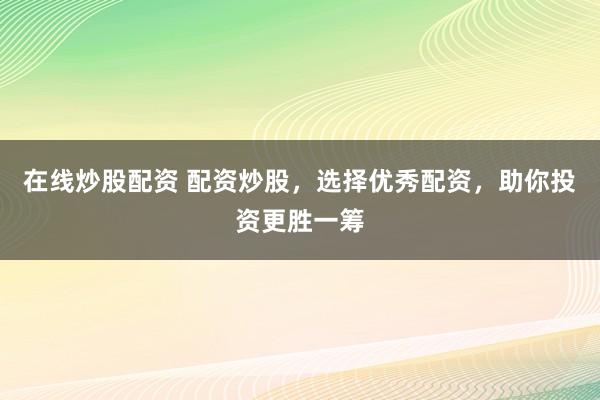 在线炒股配资 配资炒股，选择优秀配资，助你投资更胜一筹